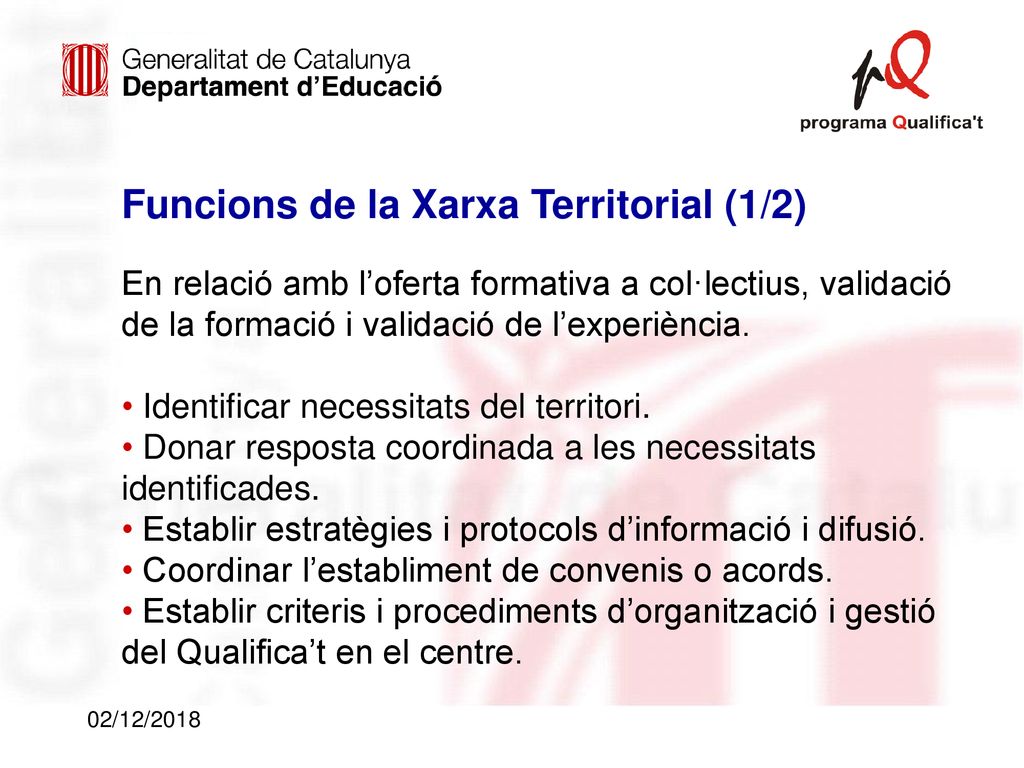 Generalitat de Catalunya
Departament d’Educació

pQ
programa Qualifica't

Funcions de la Xarxa Territorial (1/2)

En relació amb l’oferta formativa a col·lectius, validació de la formació i validació de l’experiència.

• Identificar necessitats del territori.
• Donar resposta coordinada a les necessitats identificades.
• Establir estratègies i protocols d’informació i difusió.
• Coordinar l’establiment de convenis o acords.
• Establir criteris i procediments d’organització i gestió del Qualifica’t en el centre.

02/12/2018